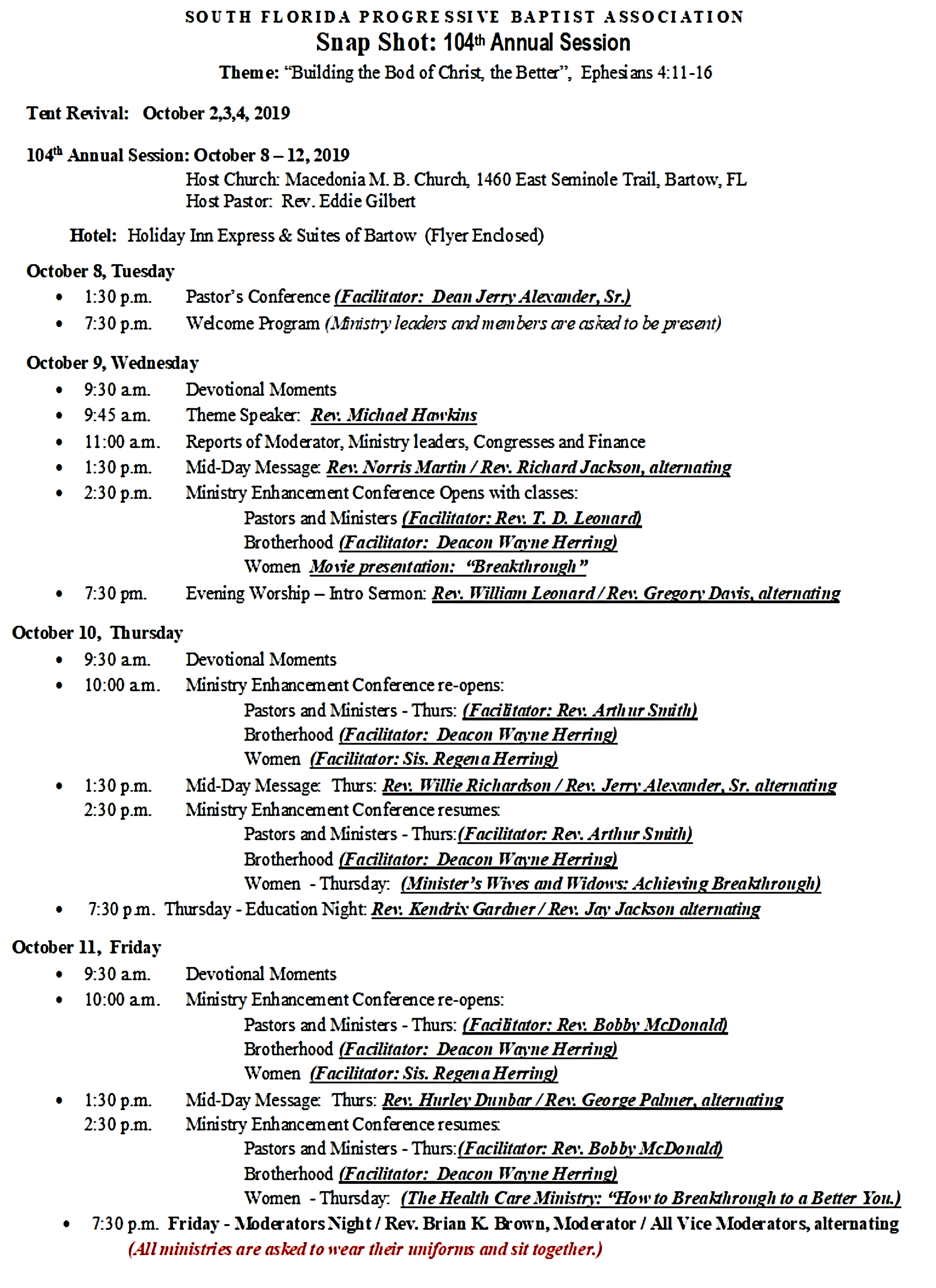 SOUTH FLORIDA PROGRESSIVE BAPTIST ASSOCIATION
Snap Shot: 104th Annual Session
Theme: "Building the Bod of Christ, the Better", Ephesians 4:11-16

Tent Revival: October 2,3,4, 2019

104th Annual Session: October 8 – 12, 2019
Host Church: Macedonia M. B. Church, 1460 East Seminole Trail, Bartow, FL
Host Pastor: Rev. Eddie Gilbert

Hotel: Holiday Inn Express & Suites of Bartow (Flyer Enclosed)

October 8, Tuesday
• 1:30 p.m. Pastor's Conference (Facilitator: Dean Jerry Alexander, Sr.)
• 7:30 p.m. Welcome Program (Ministry leaders and members are asked to be present)

October 9, Wednesday
• 9:30 a.m. Devotional Moments
• 9:45 a.m. Theme Speaker: Rev. Michael Hawkins
• 11:00 a.m. Reports of Moderator, Ministry leaders, Congresses and Finance
• 1:30 p.m. Mid-Day Message: Rev. Norris Martin / Rev. Richard Jackson, alternating
• 2:30 p.m. Ministry Enhancement Conference Opens with classes:
Pastors and Ministers (Facilitator: Rev. T. D. Leonard)
Brotherhood (Facilitator: Deacon Wayne Herring)
Women Movie presentation: "Breakthrough"
• 7:30 pm. Evening Worship – Intro Sermon: Rev. William Leonard / Rev. Gregory Davis, alternating

October 10, Thursday
• 9:30 a.m. Devotional Moments
• 10:00 a.m. Ministry Enhancement Conference re-opens:
Pastors and Ministers - Thurs: (Facilitator: Rev. Arthur Smith)
Brotherhood (Facilitator: Deacon Wayne Herring)
Women (Facilitator: Sis. Regena Herring)
• 1:30 p.m. Mid-Day Message: Thurs: Rev. Willie Richardson / Rev. Jerry Alexander, Sr. alternating
2:30 p.m. Ministry Enhancement Conference resumes:
Pastors and Ministers - Thurs:(Facilitator: Rev. Arthur Smith)
Brotherhood (Facilitator: Deacon Wayne Herring)
Women - Thursday: (Minister's Wives and Widows: Achieving Breakthrough)
• 7:30 p.m. Thursday - Education Night: Rev. Kendrix Gardner / Rev. Jay Jackson alternating

October 11, Friday
• 9:30 a.m. Devotional Moments
• 10:00 a.m. Ministry Enhancement Conference re-opens:
Pastors and Ministers - Thurs: (Facilitator: Rev. Bobby McDonald)
Brotherhood (Facilitator: Deacon Wayne Herring)
Women (Facilitator: Sis. Regena Herring)
• 1:30 p.m. Mid-Day Message: Thurs: Rev. Hurley Dunbar / Rev. George Palmer, alternating
2:30 p.m. Ministry Enhancement Conference resumes:
Pastors and Ministers - Thurs:(Facilitator: Rev. Bobby McDonald)
Brotherhood (Facilitator: Deacon Wayne Herring)
Women - Thursday: (The Health Care Ministry: "How to Breakthrough to a Better You.)
• 7:30 p.m. Friday - Moderators Night / Rev. Brian K. Brown, Moderator / All Vice Moderators, alternating
(All ministries are asked to wear their uniforms and sit together.)